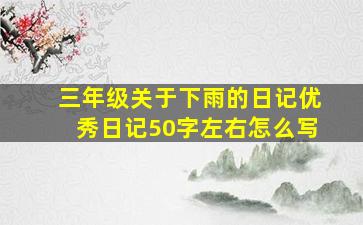 三年级关于下雨的日记优秀日记50字左右怎么写